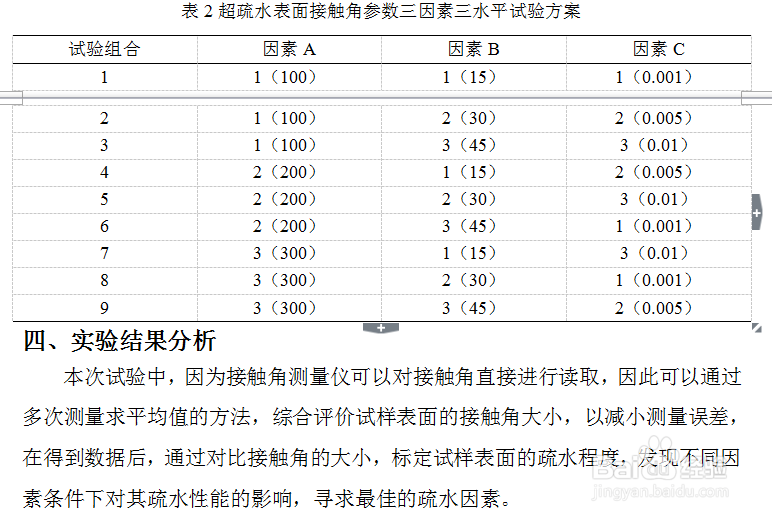 表 2 超疏水表面接触角参数三因素三水平试验方案

| 试验组合 | 因素 A | 因素 B | 因素 C |
|---|---|---|---|
| 1 | 1（100） | 1（15） | 1（0.001） |
| 2 | 1（100） | 2（30） | 2（0.005） |
| 3 | 1（100） | 3（45） | 3（0.01） |
| 4 | 2（200） | 1（15） | 2（0.005） |
| 5 | 2（200） | 2（30） | 3（0.01） |
| 6 | 2（200） | 3（45） | 1（0.001） |
| 7 | 3（300） | 1（15） | 3（0.01） |
| 8 | 3（300） | 2（30） | 1（0.001） |
| 9 | 3（300） | 3（45） | 2（0.005） |

四、实验结果分析

本次试验中，因为接触角测量仪可以对接触角直接进行读取，因此可以通过多次测量求平均值的方法，综合评价试样表面的接触角大小，以减小测量误差，在得到数据后，通过对比接触角的大小，标定试样表面的疏水程度，发现不同因素条件下对其疏水性能的影响，寻求最佳的疏水因素。

Baidu 经验
jingyan.baidu.com